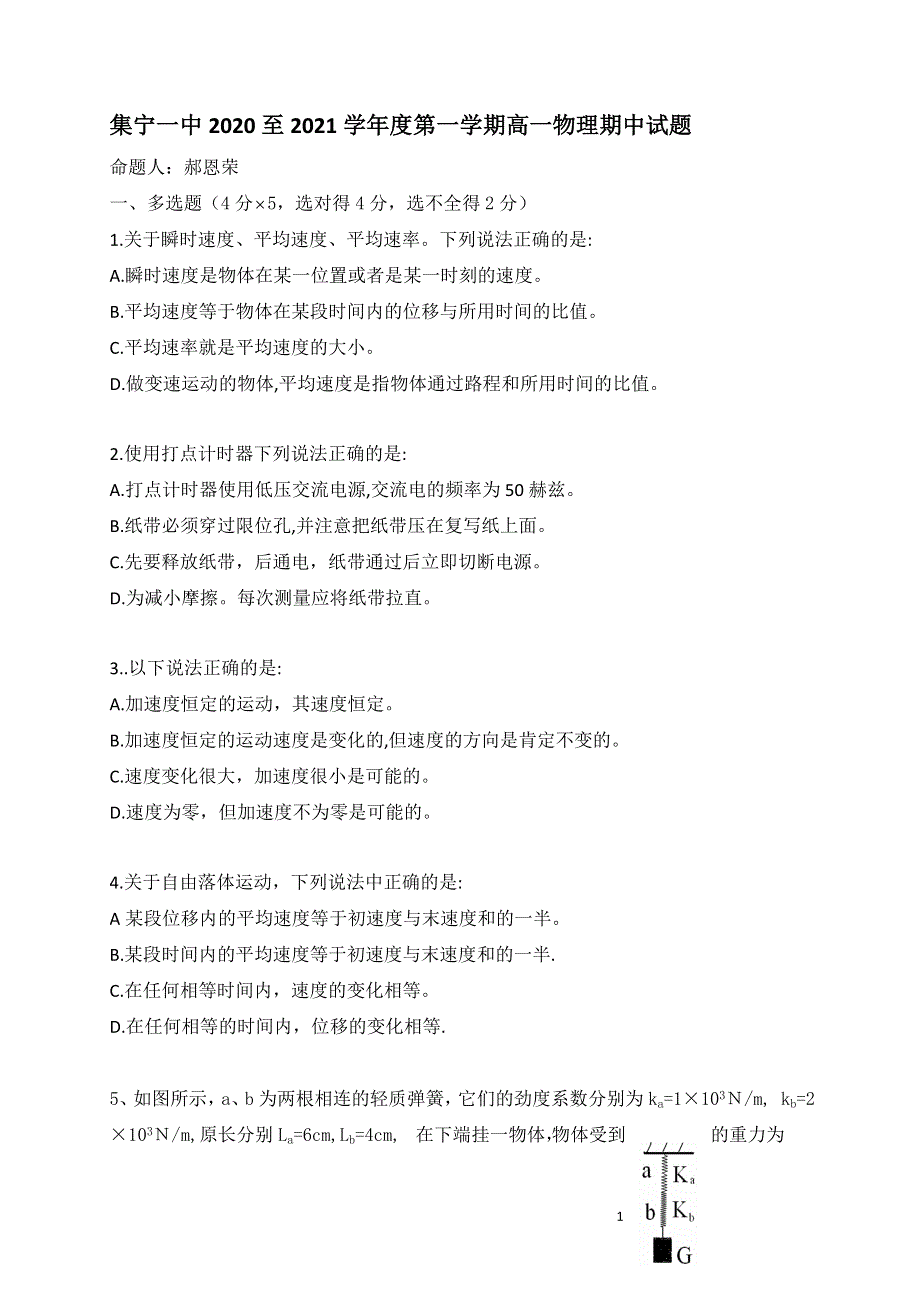 集宁一中 2020 至 2021 学年度第一学期高一物理期中试题

命题人：郝恩荣

一、多选题（4 分×5，选对得 4 分，选不全得 2 分）

1.关于瞬时速度、平均速度、平均速率。下列说法正确的是:

A.瞬时速度是物体在某一位置或者是某一时刻的速度。

B.平均速度等于物体在某段时间内的位移与所用时间的比值。

C.平均速率就是平均速度的大小。

D.做变速运动的物体,平均速度是指物体通过路程和所用时间的比值。

2.使用打点计时器下列说法正确的是:

A.打点计时器使用低压交流电源,交流电的频率为 50 赫兹。

B.纸带必须穿过限位孔,并注意把纸带压在复写纸上面。

C.先要释放纸带，后通电，纸带通过后立即切断电源。

D.为减小摩擦。每次测量应将纸带拉直。

3..以下说法正确的是:

A.加速度恒定的运动，其速度恒定。

B.加速度恒定的运动速度是变化的,但速度的方向是肯定不变的。

C.速度变化很大，加速度很小是可能的。

D.速度为零，但加速度不为零是可能的。

4.关于自由落体运动，下列说法中正确的是:

A 某段位移内的平均速度等于初速度与末速度和的一半。

B.某段时间内的平均速度等于初速度与末速度和的一半.

C.在任何相等时间内，速度的变化相等。

D.在任何相等的时间内，位移的变化相等.

5、如图所示，a、b 为两根相连的轻质弹簧，它们的劲度系数分别为 $k_a=1\times10^3$N/m, $k_b=2\times10^3$N/m,原长分别 $L_a$=6cm,$L_b$=4cm, 在下端挂一物体,物体受到 的重力为

a $K_a$
b $K_b$
G

1